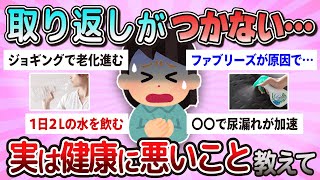 取り返しがつかない…

ジョギングで老化進む

ファブリーズが原因で…

1日2Lの水を飲む

〇〇で尿漏れが加速

実は健康に悪いこと教えて